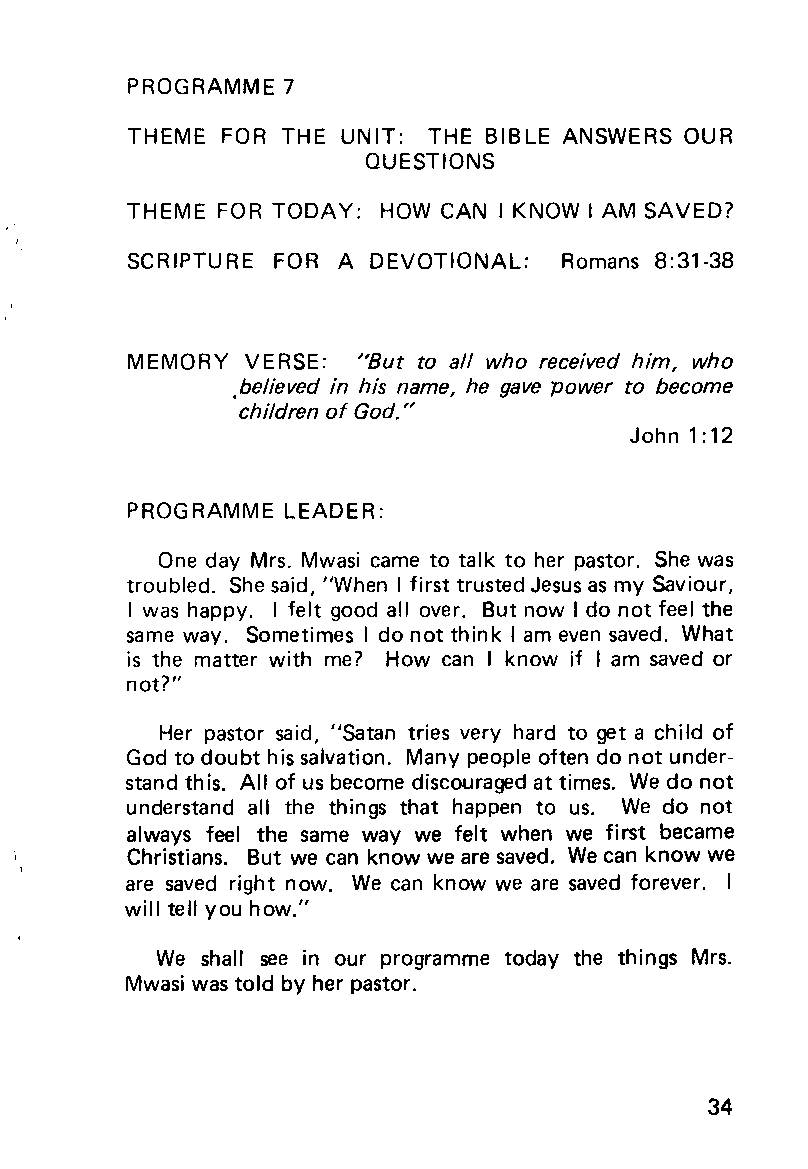 PROGRAMME 7

THEME FOR THE UNIT: THE BIBLE ANSWERS OUR QUESTIONS

THEME FOR TODAY: HOW CAN I KNOW I AM SAVED?

SCRIPTURE FOR A DEVOTIONAL: Romans 8:31-38

MEMORY VERSE: "But to all who received him, who believed in his name, he gave power to become children of God."
John 1:12

PROGRAMME LEADER:

One day Mrs. Mwasi came to talk to her pastor. She was troubled. She said, "When I first trusted Jesus as my Saviour, I was happy. I felt good all over. But now I do not feel the same way. Sometimes I do not think I am even saved. What is the matter with me? How can I know if I am saved or not?"

Her pastor said, "Satan tries very hard to get a child of God to doubt his salvation. Many people often do not understand this. All of us become discouraged at times. We do not understand all the things that happen to us. We do not always feel the same way we felt when we first became Christians. But we can know we are saved. We can know we are saved right now. We can know we are saved forever. I will tell you how."

We shall see in our programme today the things Mrs. Mwasi was told by her pastor.

34